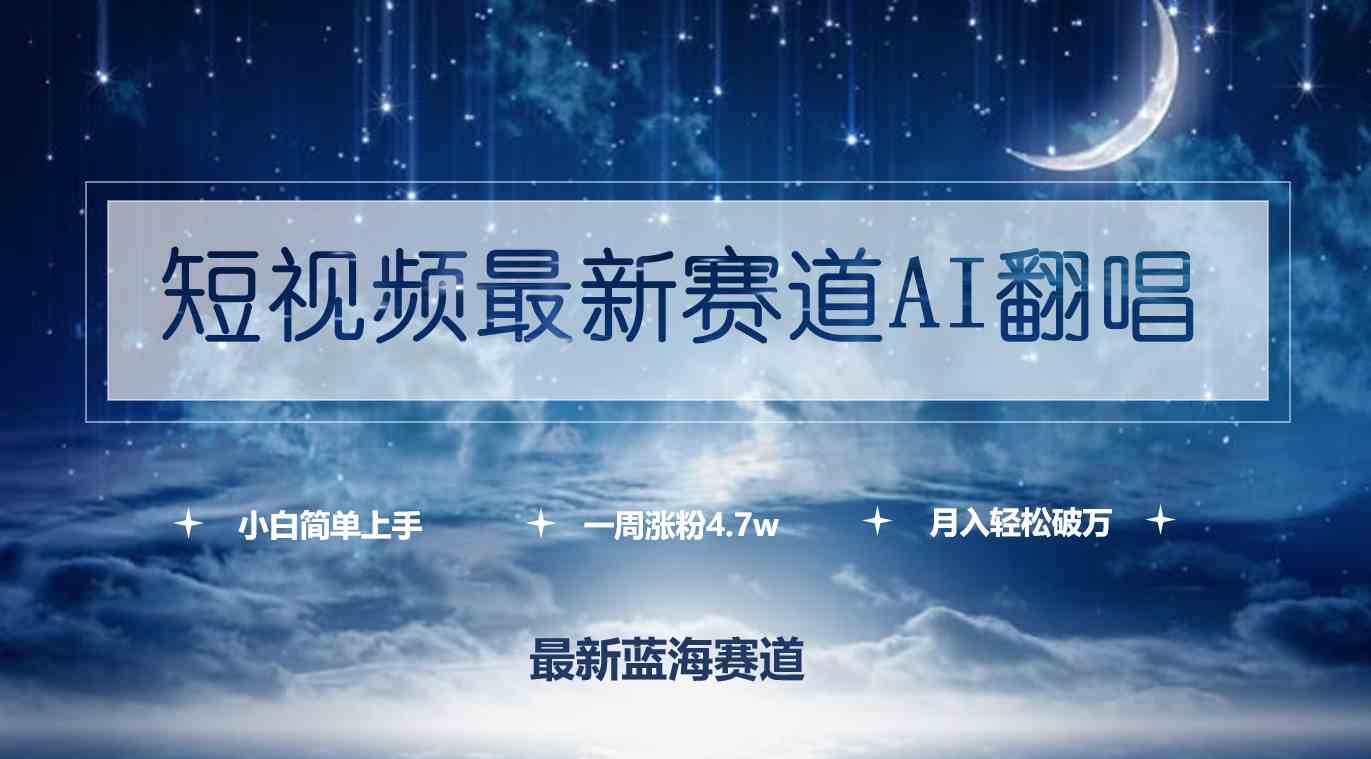 短视频最新赛道AI翻唱

小白简单上手　一周涨粉4.7w　月入轻松破万

最新蓝海赛道